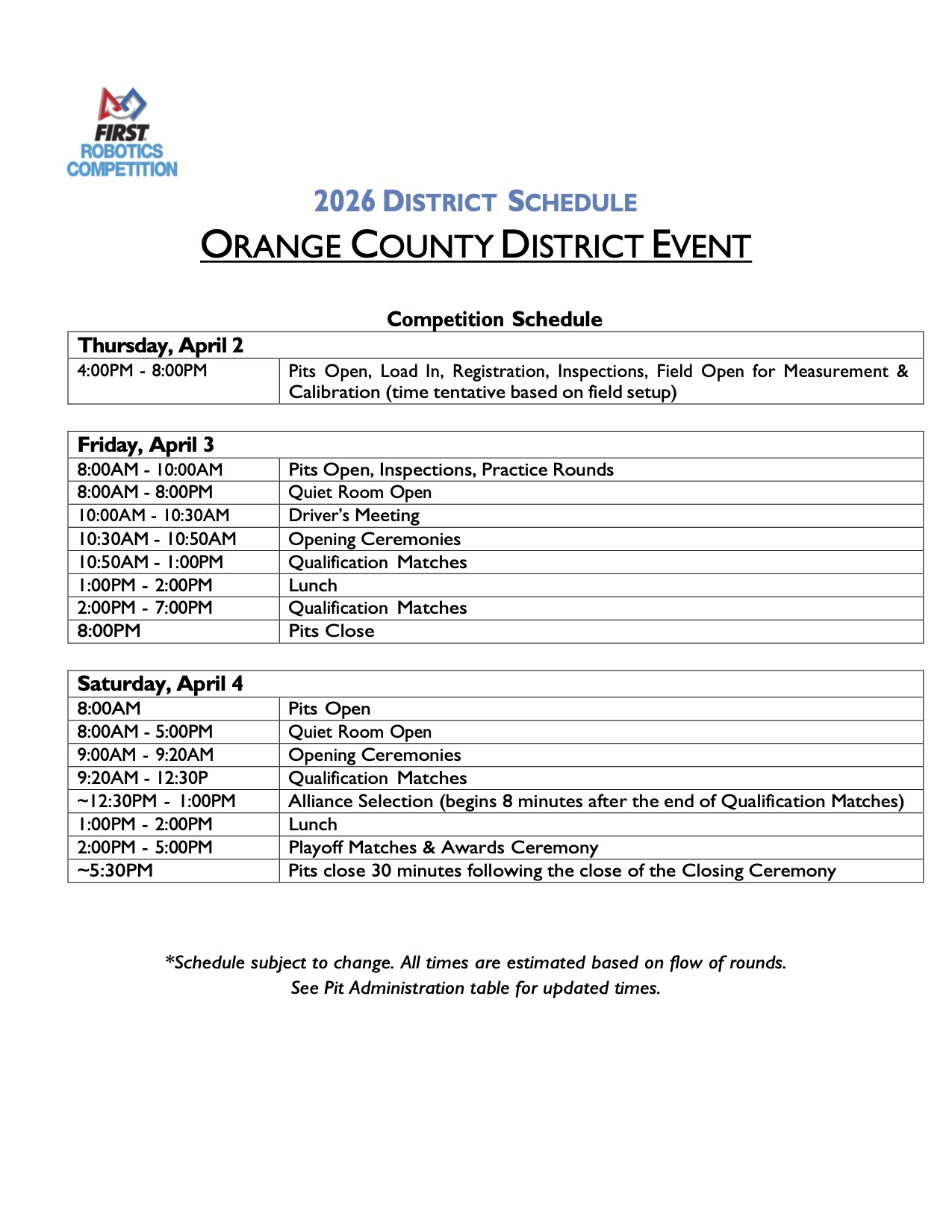 FIRST
ROBOTICS
COMPETITION

2026 DISTRICT SCHEDULE

ORANGE COUNTY DISTRICT EVENT

Competition Schedule

| Thursday, April 2 | |
|---|---|
| 4:00PM - 8:00PM | Pits Open, Load In, Registration, Inspections, Field Open for Measurement & Calibration (time tentative based on field setup) |

| Friday, April 3 | |
|---|---|
| 8:00AM - 10:00AM | Pits Open, Inspections, Practice Rounds |
| 8:00AM - 8:00PM | Quiet Room Open |
| 10:00AM - 10:30AM | Driver's Meeting |
| 10:30AM - 10:50AM | Opening Ceremonies |
| 10:50AM - 1:00PM | Qualification Matches |
| 1:00PM - 2:00PM | Lunch |
| 2:00PM - 7:00PM | Qualification Matches |
| 8:00PM | Pits Close |

| Saturday, April 4 | |
|---|---|
| 8:00AM | Pits Open |
| 8:00AM - 5:00PM | Quiet Room Open |
| 9:00AM - 9:20AM | Opening Ceremonies |
| 9:20AM - 12:30P | Qualification Matches |
| ~12:30PM - 1:00PM | Alliance Selection (begins 8 minutes after the end of Qualification Matches) |
| 1:00PM - 2:00PM | Lunch |
| 2:00PM - 5:00PM | Playoff Matches & Awards Ceremony |
| ~5:30PM | Pits close 30 minutes following the close of the Closing Ceremony |

*Schedule subject to change. All times are estimated based on flow of rounds.
See Pit Administration table for updated times.